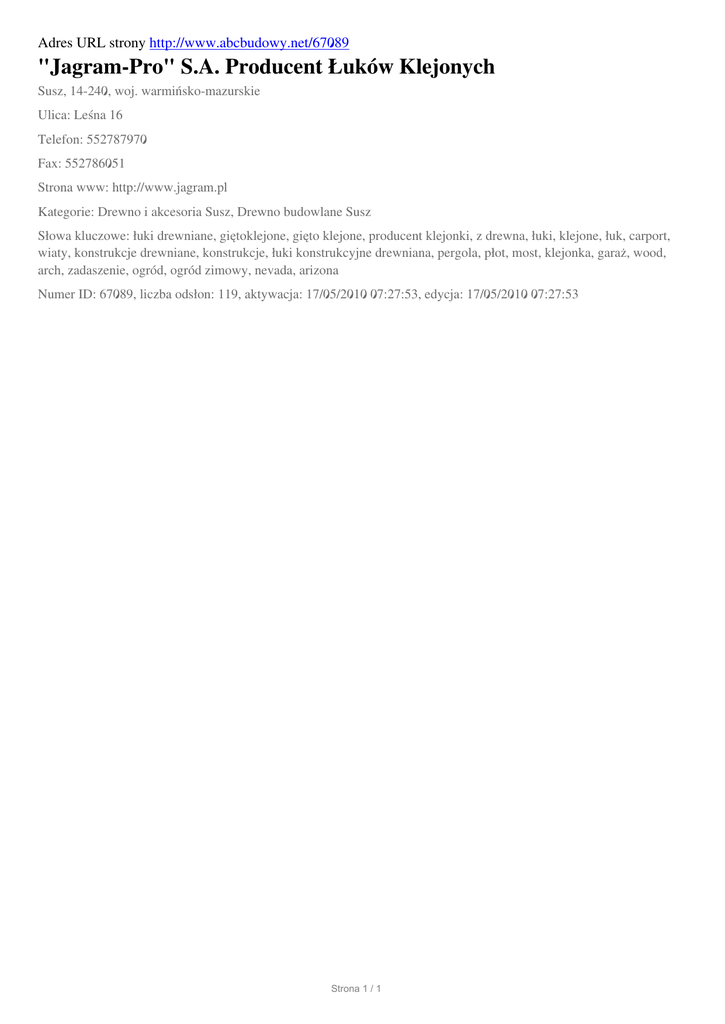 Adres URL strony http://www.abcbudowy.net/67089

"Jagram-Pro" S.A. Producent Łuków Klejonych

Susz, 14-240, woj. warmińsko-mazurskie

Ulica: Leśna 16

Telefon: 552787970

Fax: 552786051

Strona www: http://www.jagram.pl

Kategorie: Drewno i akcesoria Susz, Drewno budowlane Susz

Słowa kluczowe: łuki drewniane, giętoklejone, gięto klejone, producent klejonki, z drewna, łuki, klejone, łuk, carport, wiaty, konstrukcje drewniane, konstrukcje, łuki konstrukcyjne drewniana, pergola, płot, most, klejonka, garaż, wood, arch, zadaszenie, ogród, ogród zimowy, nevada, arizona

Numer ID: 67089, liczba odsłon: 119, aktywacja: 17/05/2010 07:27:53, edycja: 17/05/2010 07:27:53

Strona 1 / 1